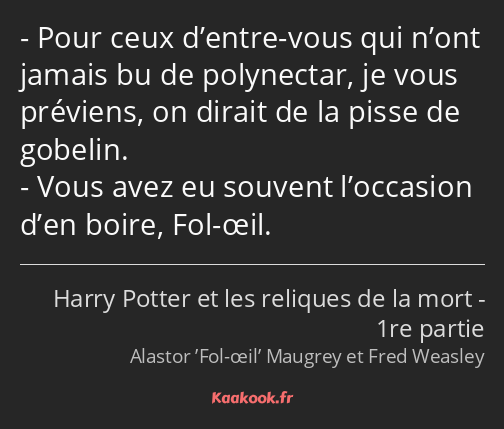 - Pour ceux d’entre-vous qui n’ont jamais bu de polynectar, je vous préviens, on dirait de la pisse de gobelin.
- Vous avez eu souvent l’occasion d’en boire, Fol-œil.

Harry Potter et les reliques de la mort - 1re partie
Alastor ’Fol-œil’ Maugrey et Fred Weasley

Kaakook.fr